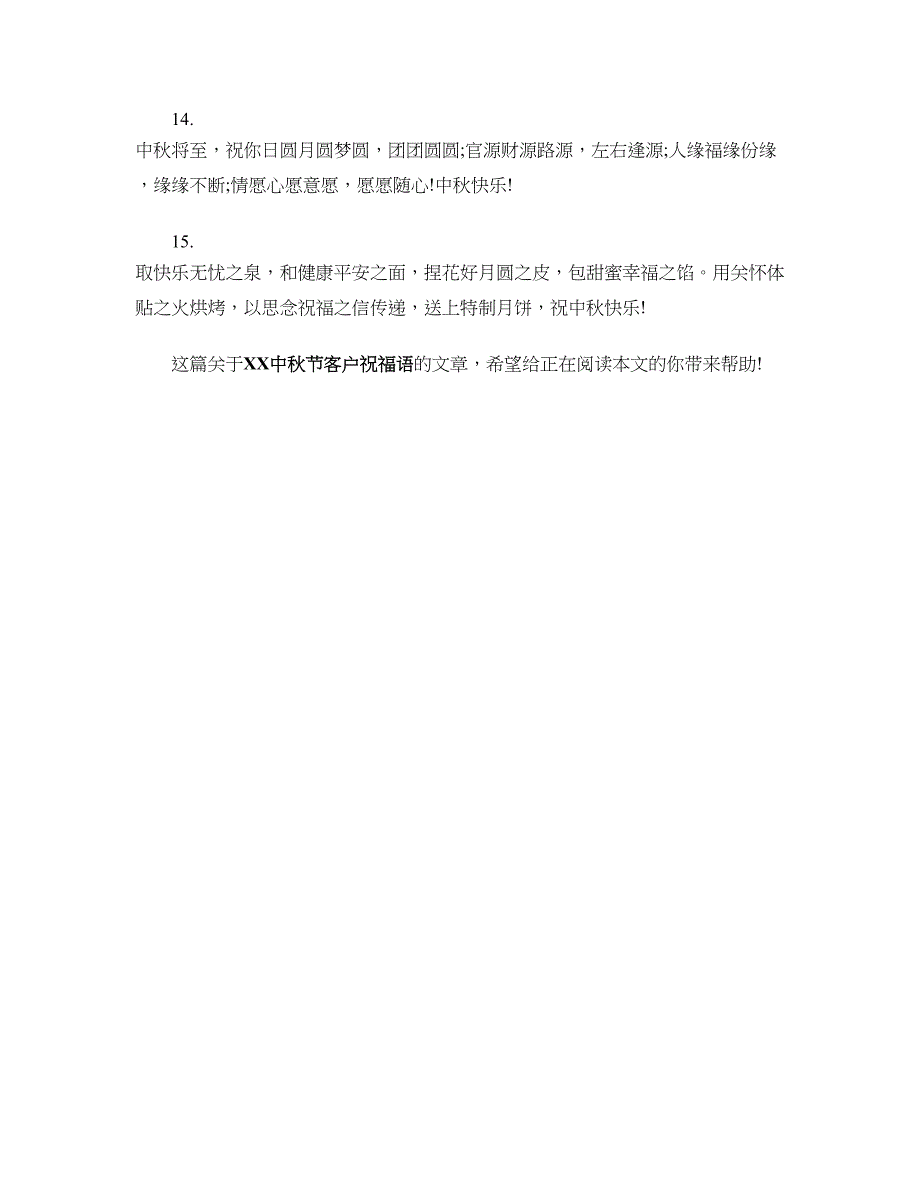 14.

中秋将至，祝你日圆月圆梦圆，团团圆圆;官源财源路源，左右逢源;人缘福缘份缘，缘缘不断;情愿心愿意愿，愿愿随心!中秋快乐!

15.

取快乐无忧之泉，和健康平安之面，捏花好月圆之皮，包甜蜜幸福之馅。用关怀体贴之火烘烤，以思念祝福之信传递，送上特制月饼，祝中秋快乐!

这篇关于XX中秋节客户祝福语的文章，希望给正在阅读本文的你带来帮助!